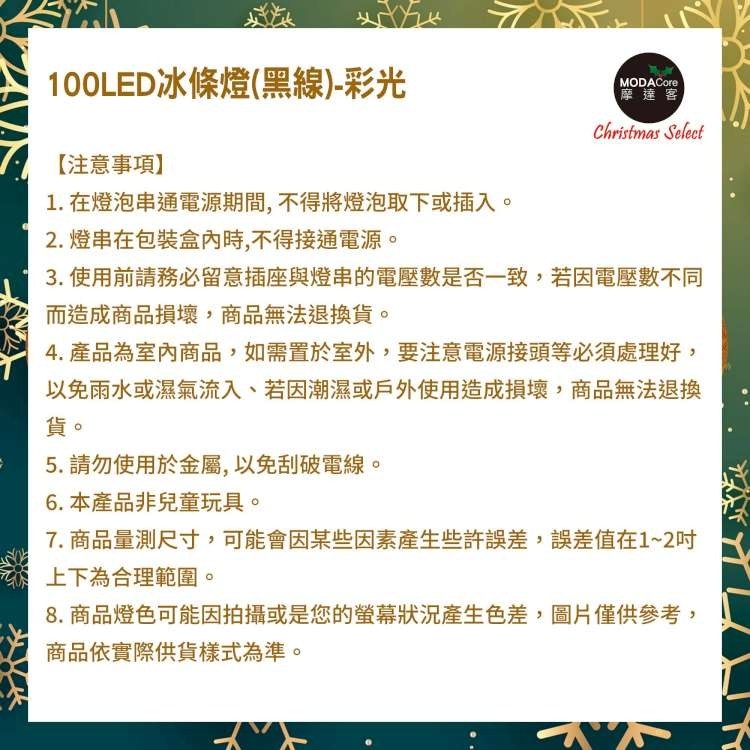 100LED冰條燈(黑線)-彩光

MODACore
摩達客
Christmas Select

【注意事項】
1. 在燈泡串通電源期間, 不得將燈泡取下或插入。
2. 燈串在包裝盒內時,不得接通電源。
3. 使用前請務必留意插座與燈串的電壓數是否一致，若因電壓數不同而造成商品損壞，商品無法退換貨。
4. 產品為室內商品，如需置於室外，要注意電源接頭等必須處理好，以免雨水或濕氣流入、若因潮濕或戶外使用造成損壞，商品無法退換貨。
5. 請勿使用於金屬, 以免刮破電線。
6. 本產品非兒童玩具。
7. 商品量測尺寸，可能會因某些因素產生些許誤差，誤差值在1~2吋上下為合理範圍。
8. 商品燈色可能因拍攝或是您的螢幕狀況產生色差，圖片僅供參考，商品依實際供貨樣式為準。